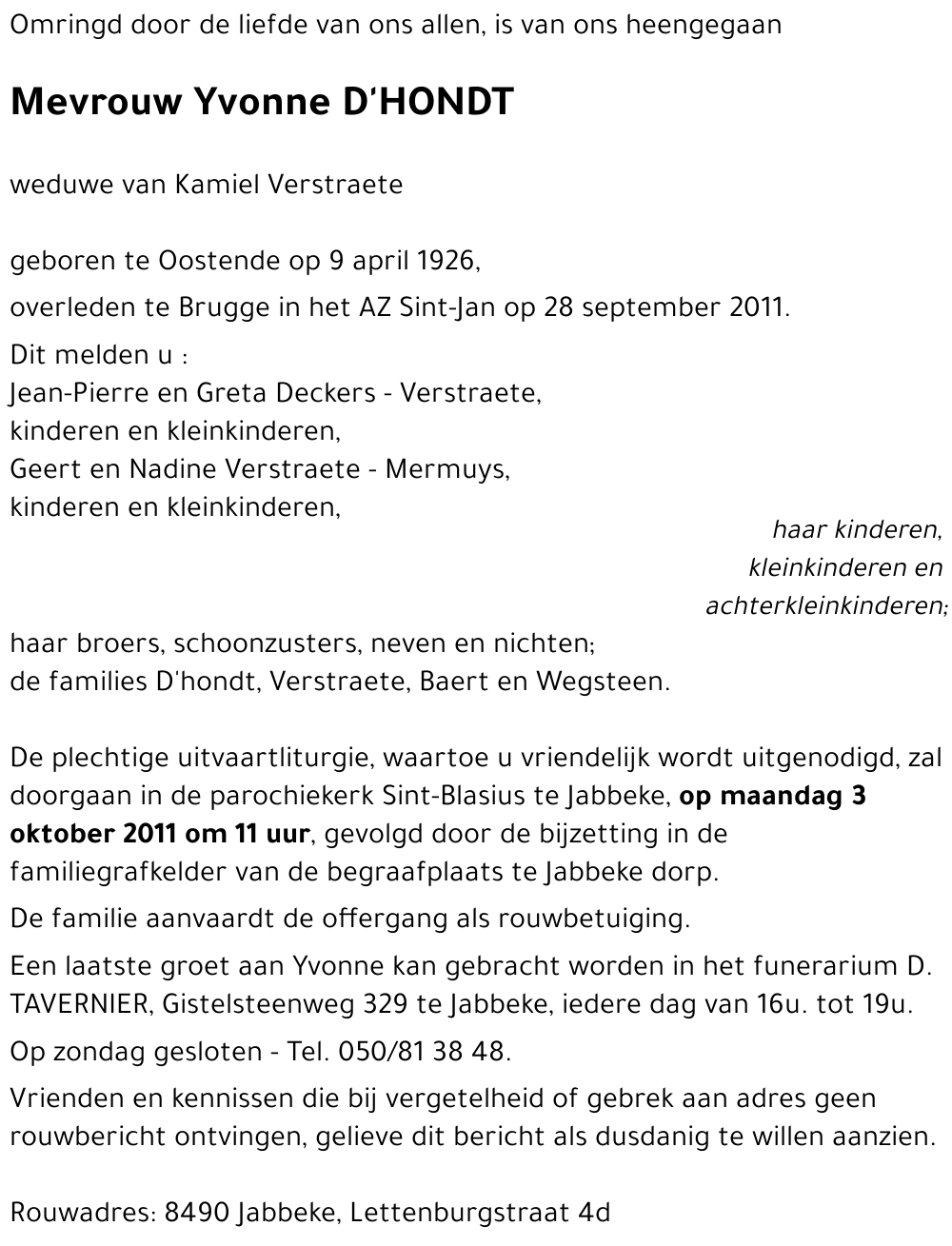 Omringd door de liefde van ons allen, is van ons heengegaan

Mevrouw Yvonne D'HONDT

weduwe van Kamiel Verstraete

geboren te Oostende op 9 april 1926,

overleden te Brugge in het AZ Sint-Jan op 28 september 2011.

Dit melden u :
Jean-Pierre en Greta Deckers - Verstraete,
kinderen en kleinkinderen,
Geert en Nadine Verstraete - Mermuys,
kinderen en kleinkinderen,

haar kinderen,
kleinkinderen en
achterkleinkinderen;

haar broers, schoonzusters, neven en nichten;
de families D'hondt, Verstraete, Baert en Wegsteen.

De plechtige uitvaartliturgie, waartoe u vriendelijk wordt uitgenodigd, zal doorgaan in de parochiekerk Sint-Blasius te Jabbeke, op maandag 3 oktober 2011 om 11 uur, gevolgd door de bijzetting in de familiegrafkelder van de begraafplaats te Jabbeke dorp.

De familie aanvaardt de offergang als rouwbetuiging.

Een laatste groet aan Yvonne kan gebracht worden in het funerarium D. TAVERNIER, Gistelsteenweg 329 te Jabbeke, iedere dag van 16u. tot 19u.

Op zondag gesloten - Tel. 050/81 38 48.

Vrienden en kennissen die bij vergetelheid of gebrek aan adres geen rouwbericht ontvingen, gelieve dit bericht als dusdanig te willen aanzien.

Rouwadres: 8490 Jabbeke, Lettenburgstraat 4d